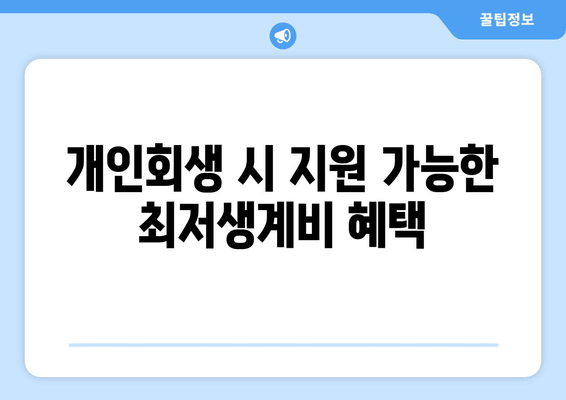 꿀팁정보

개인회생 시 지원 가능한 최저생계비 혜택